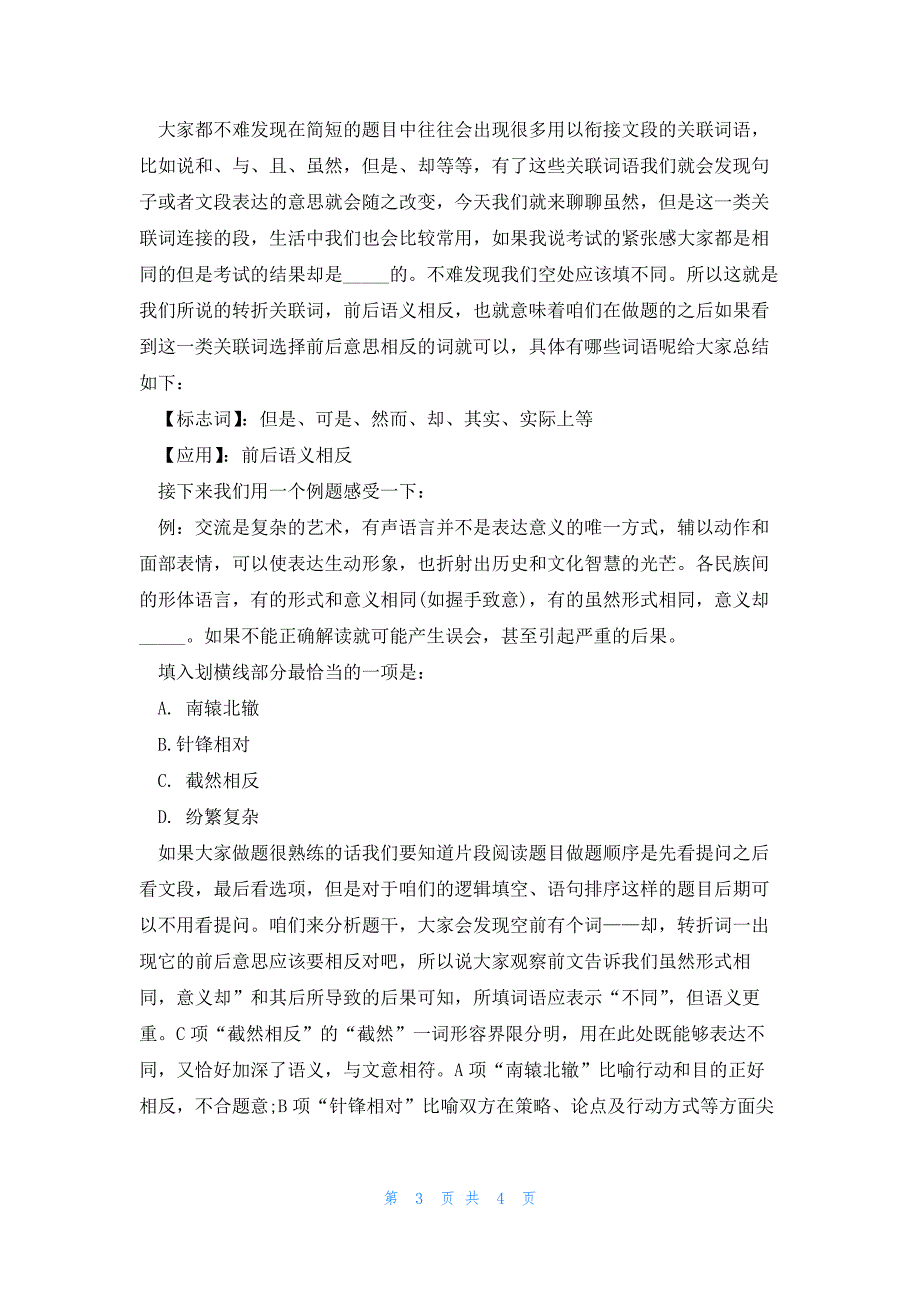 大家都不难发现在简短的题目中往往会出现很多用以衔接文段的关联词语，比如说和、与、且、虽然，但是、却等等，有了这些关联词语我们就会发现句子或者文段表达的意思就会随之改变，今天我们就来聊聊虽然，但是这一类关联词连接的段，生活中我们也会比较常用，如果我说考试的紧张感大家都是相同的但是考试的结果却是_____的。不难发现我们空处应该填不同。所以这就是我们所说的转折关联词，前后语义相反，也就意味着咱们在做题的之后如果看到这一类关联词选择前后意思相反的词就可以，具体有哪些词语呢给大家总结如下：

【标志词】：但是、可是、然而、却、其实、实际上等

【应用】：前后语义相反

接下来我们用一个例题感受一下：

例：交流是复杂的艺术，有声语言并不是表达意义的唯一方式，辅以动作和面部表情，可以使表达生动形象，也折射出历史和文化智慧的光芒。各民族间的形体语言，有的形式和意义相同(如握手致意)，有的虽然形式相同，意义却_____。如果不能正确解读就可能产生误会，甚至引起严重的后果。

填入划横线部分最恰当的一项是：

A. 南辕北辙

B.针锋相对

C. 截然相反

D. 纷繁复杂

如果大家做题很熟练的话我们要知道片段阅读题目做题顺序是先看提问之后看文段，最后看选项，但是对于咱们的逻辑填空、语句排序这样的题目后期可以不用看提问。咱们来分析题干，大家会发现空前有个词——却，转折词一出现它的前后意思应该要相反对吧，所以说大家观察前文告诉我们虽然形式相同，意义却”和其后所导致的后果可知，所填词语应表示“不同”，但语义更重。C项“截然相反”的“截然”一词形容界限分明，用在此处既能够表达不同，又恰好加深了语义，与文意相符。A项“南辕北辙”比喻行动和目的正好相反，不合题意;B项“针锋相对”比喻双方在策略、论点及行动方式等方面尖

第 3 页 共 4 页